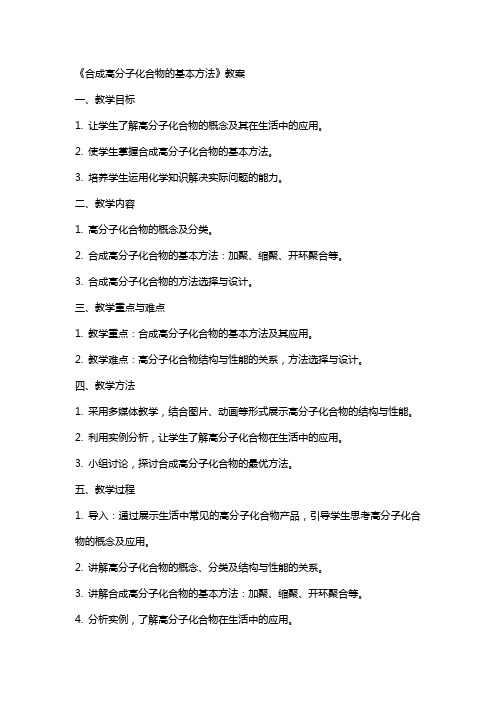 《合成高分子化合物的基本方法》教案

一、教学目标

1. 让学生了解高分子化合物的概念及其在生活中的应用。

2. 使学生掌握合成高分子化合物的基本方法。

3. 培养学生运用化学知识解决实际问题的能力。

二、教学内容

1. 高分子化合物的概念及分类。

2. 合成高分子化合物的基本方法：加聚、缩聚、开环聚合等。

3. 合成高分子化合物的方法选择与设计。

三、教学重点与难点

1. 教学重点：合成高分子化合物的基本方法及其应用。

2. 教学难点：高分子化合物结构与性能的关系，方法选择与设计。

四、教学方法

1. 采用多媒体教学，结合图片、动画等形式展示高分子化合物的结构与性能。

2. 利用实例分析，让学生了解高分子化合物在生活中的应用。

3. 小组讨论，探讨合成高分子化合物的最优方法。

五、教学过程

1. 导入：通过展示生活中常见的高分子化合物产品，引导学生思考高分子化合物的概念及应用。

2. 讲解高分子化合物的概念、分类及结构与性能的关系。

3. 讲解合成高分子化合物的基本方法：加聚、缩聚、开环聚合等。

4. 分析实例，了解高分子化合物在生活中的应用。